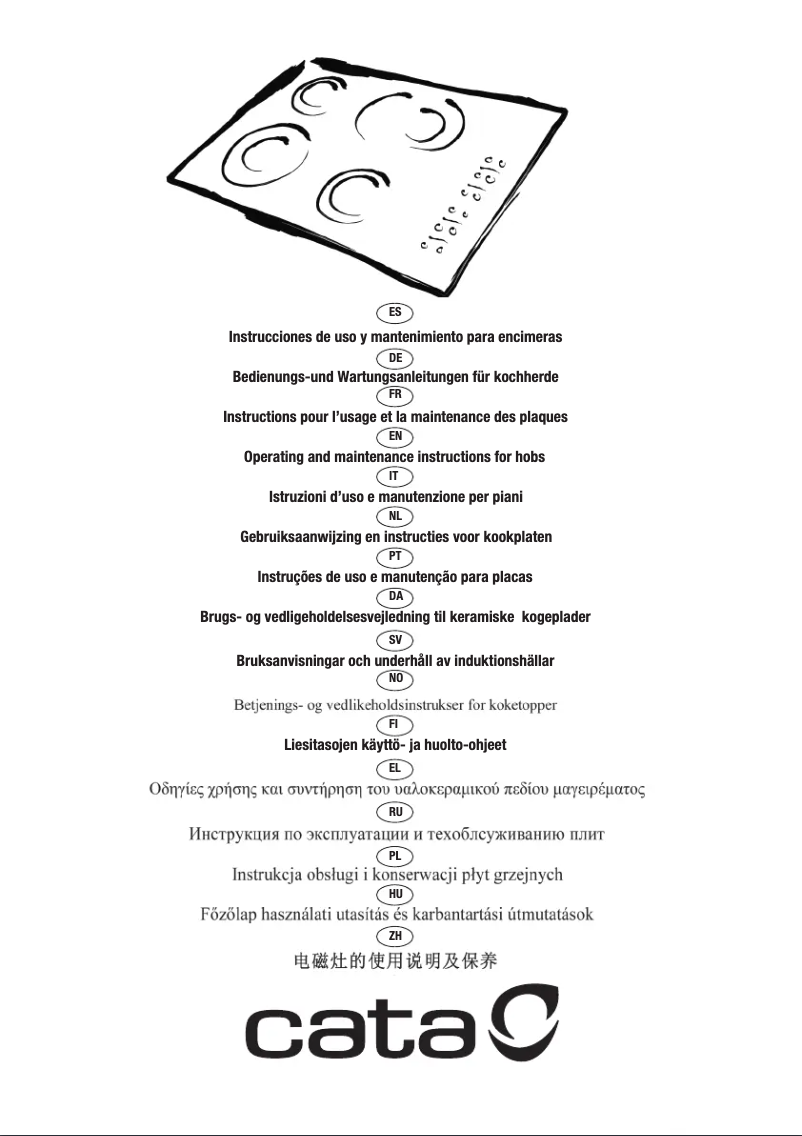 ES
Instrucciones de uso y mantenimiento para encimeras
DE
Bedienungs-und Wartungsanleitungen für kochherde
FR
Instructions pour l'usage et la maintenance des plaques
EN
Operating and maintenance instructions for hobs
IT
Istruzioni d'uso e manutenzione per piani
NL
Gebruiksaanwijzing en instructies voor kookplaten
PT
Instruções de uso e manutenção para placas
DA
Brugs- og vedligeholdelsesvejledning til keramiske kogeplader
SV
Bruksanvisningar och underhåll av induktionshällar
NO
Betjenings- og vedlikeholdsinstrukser for koketopper
FI
Liesitasojen käyttö- ja huolto-ohjeet
EL
Οδηγίες χρήσης και συντήρηση του υαλοκεραμικού πεδίου μαγειρέματος
RU
Инструкция по эксплуатации и техобслуживанию плит
PL
Instrukcja obsługi i konserwacji płyt grzejnych
HU
Főzőlap használati utasítás és karbantartási útmutatások
ZH
电磁灶的使用说明及保养

cata